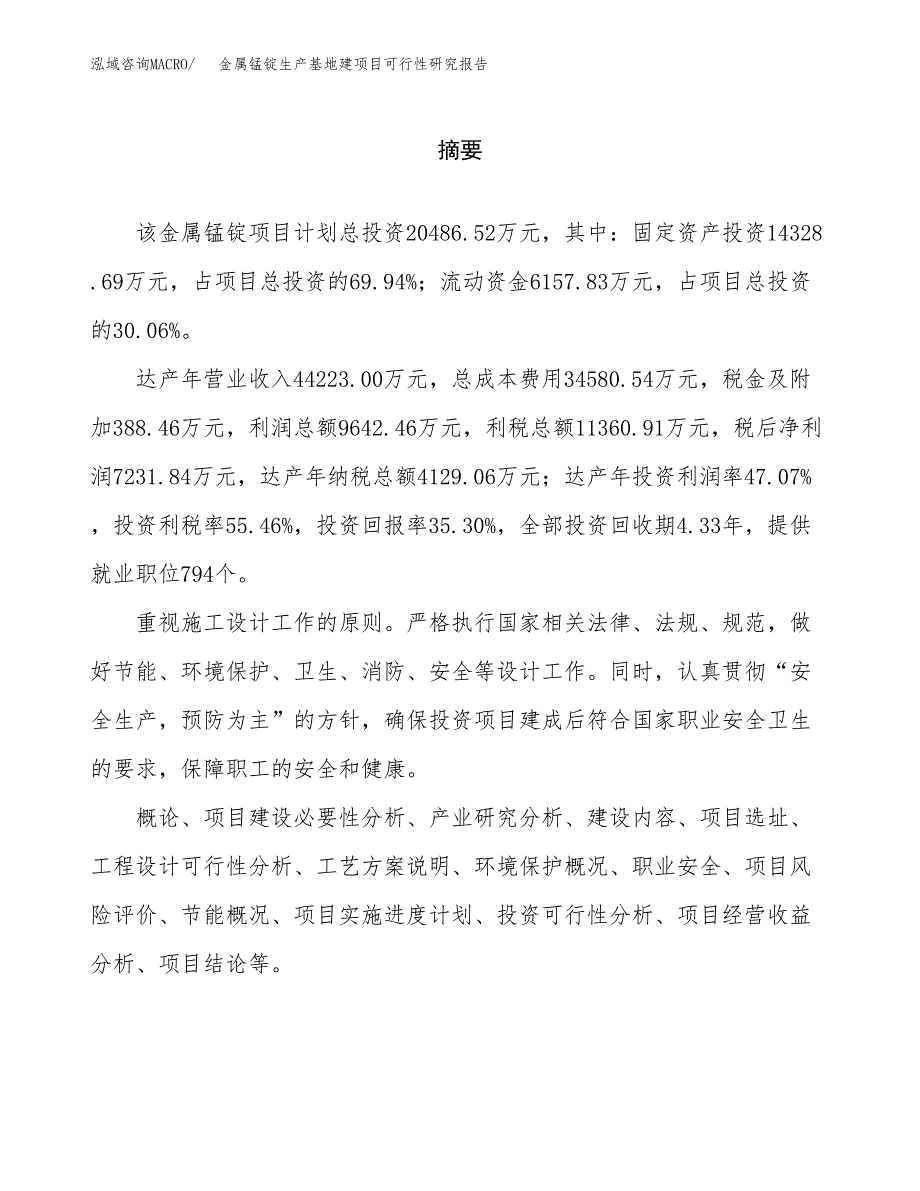 泓域咨询MACRO/　金属锰锭生产基地建项目可行性研究报告

摘要

该金属锰锭项目计划总投资20486.52万元，其中：固定资产投资14328.69万元，占项目总投资的69.94%；流动资金6157.83万元，占项目总投资的30.06%。

达产年营业收入44223.00万元，总成本费用34580.54万元，税金及附加388.46万元，利润总额9642.46万元，利税总额11360.91万元，税后净利润7231.84万元，达产年纳税总额4129.06万元；达产年投资利润率47.07%，投资利税率55.46%，投资回报率35.30%，全部投资回收期4.33年，提供就业职位794个。

重视施工设计工作的原则。严格执行国家相关法律、法规、规范，做好节能、环境保护、卫生、消防、安全等设计工作。同时，认真贯彻“安全生产，预防为主”的方针，确保投资项目建成后符合国家职业安全卫生的要求，保障职工的安全和健康。

概论、项目建设必要性分析、产业研究分析、建设内容、项目选址、工程设计可行性分析、工艺方案说明、环境保护概况、职业安全、项目风险评价、节能概况、项目实施进度计划、投资可行性分析、项目经营收益分析、项目结论等。